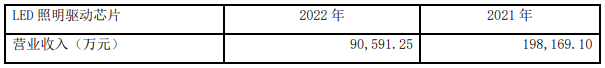 | LED 照明驱动芯片 | 2022 年 | 2021 年 |
|---|---|---|
| 营业收入（万元） | 90,591.25 | 198,169.10 |